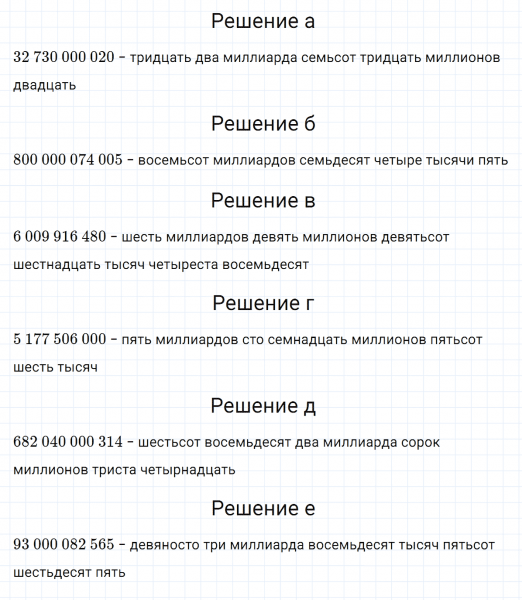 Решение а

32 730 000 020 – тридцать два миллиарда семьсот тридцать миллионов двадцать

Решение б

800 000 074 005 – восемьсот миллиардов семьдесят четыре тысячи пять

Решение в

6 009 916 480 – шесть миллиардов девять миллионов девятьсот шестнадцать тысяч четыреста восемьдесят

Решение г

5 177 506 000 – пять миллиардов сто семнадцать миллионов пятьсот шесть тысяч

Решение д

682 040 000 314 – шестьсот восемьдесят два миллиарда сорок миллионов триста четырнадцать

Решение е

93 000 082 565 – девяносто три миллиарда восемьдесят тысяч пятьсот шестьдесят пять